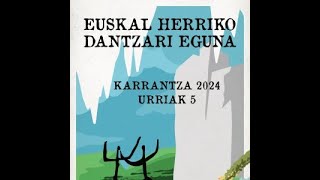 EUSKAL HERRIKO DANTZARI EGUNA

KARRANTZA 2024
URRIAK 5